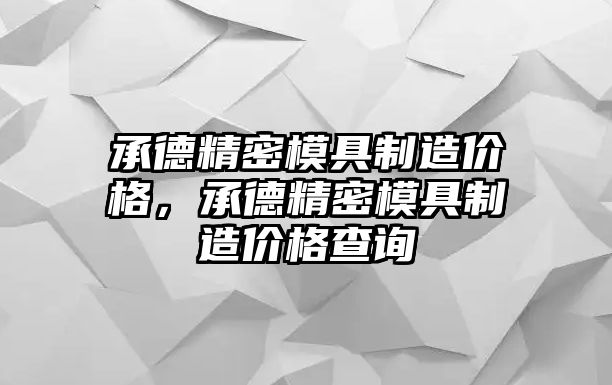 承德精密模具制造价格，承德精密模具制造价格查询